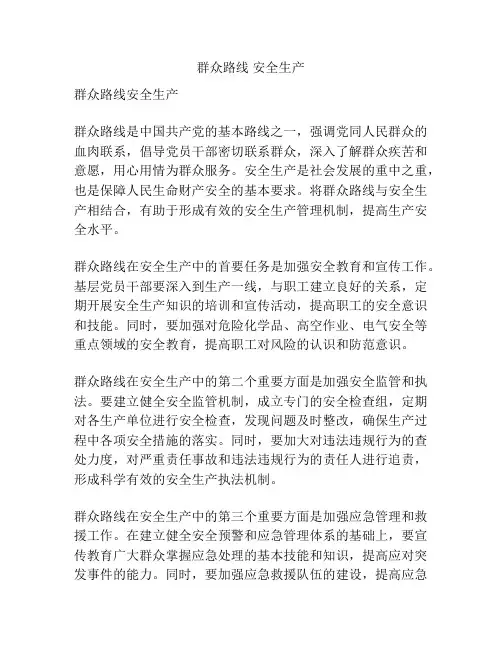 群众路线 安全生产

群众路线安全生产

群众路线是中国共产党的基本路线之一，强调党同人民群众的血肉联系，倡导党员干部密切联系群众，深入了解群众疾苦和意愿，用心用情为群众服务。安全生产是社会发展的重中之重，也是保障人民生命财产安全的基本要求。将群众路线与安全生产相结合，有助于形成有效的安全生产管理机制，提高生产安全水平。

群众路线在安全生产中的首要任务是加强安全教育和宣传工作。基层党员干部要深入到生产一线，与职工建立良好的关系，定期开展安全生产知识的培训和宣传活动，提高职工的安全意识和技能。同时，要加强对危险化学品、高空作业、电气安全等重点领域的安全教育，提高职工对风险的认识和防范意识。

群众路线在安全生产中的第二个重要方面是加强安全监管和执法。要建立健全安全监管机制，成立专门的安全检查组，定期对各生产单位进行安全检查，发现问题及时整改，确保生产过程中各项安全措施的落实。同时，要加大对违法违规行为的查处力度，对严重责任事故和违法违规行为的责任人进行追责，形成科学有效的安全生产执法机制。

群众路线在安全生产中的第三个重要方面是加强应急管理和救援工作。在建立健全安全预警和应急管理体系的基础上，要宣传教育广大群众掌握应急处理的基本技能和知识，提高应对突发事件的能力。同时，要加强应急救援队伍的建设，提高应急